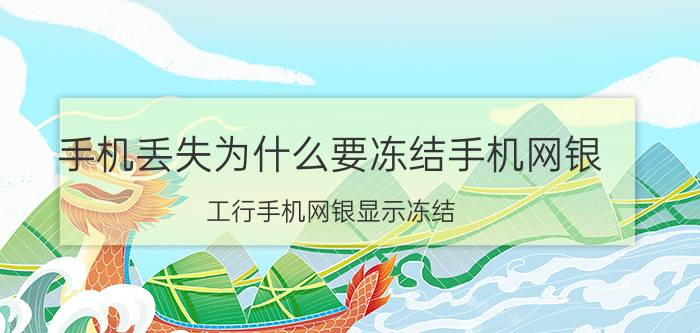 手机丢失为什么要冻结手机网银

工行手机网银显示冻结